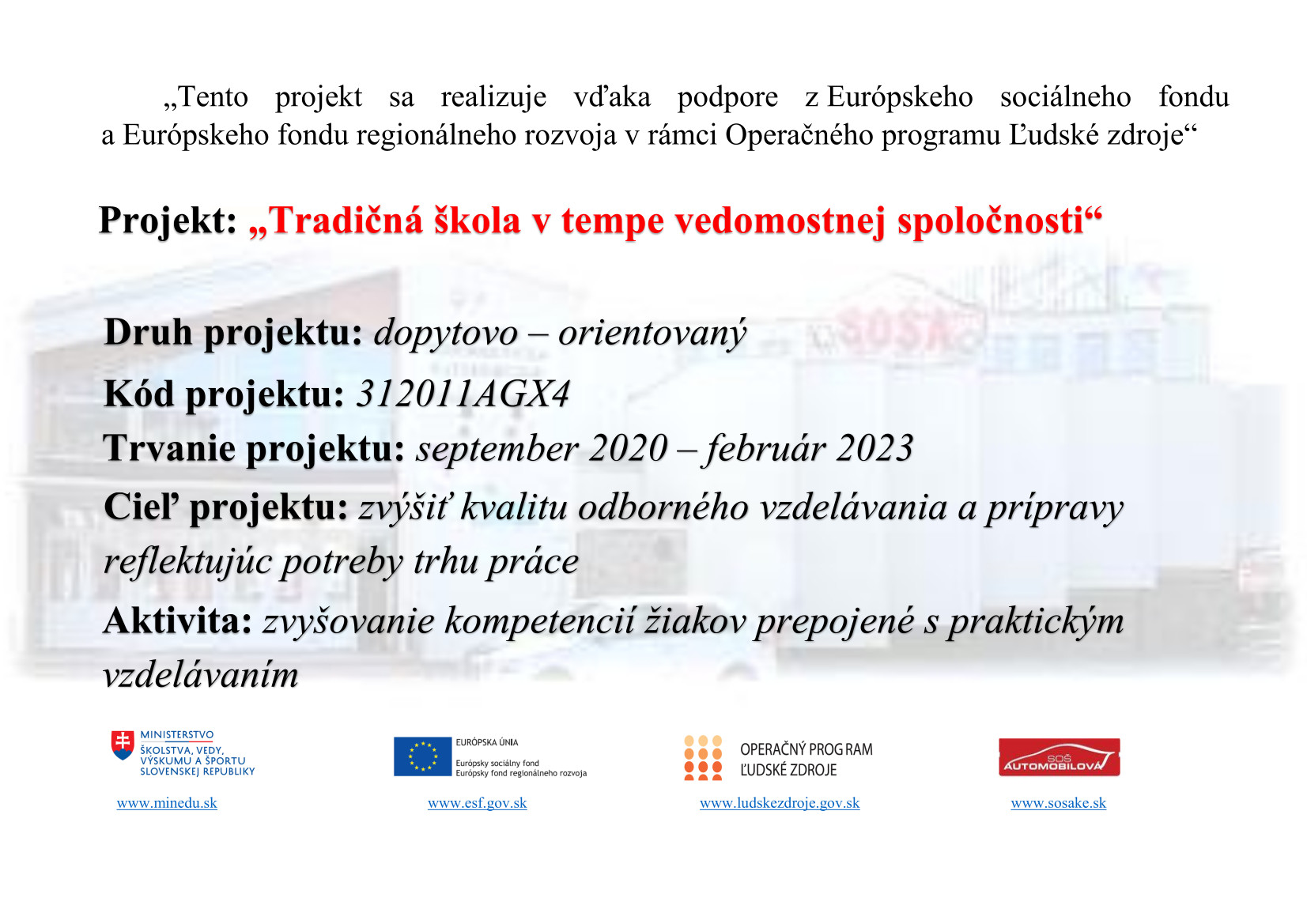 „Tento projekt sa realizuje vďaka podpore z Európskeho sociálneho fondu a Európskeho fondu regionálneho rozvoja v rámci Operačného programu Ľudské zdroje“

Projekt: „Tradičná škola v tempe vedomostnej spoločnosti“

Druh projektu: dopytovo – orientovaný

Kód projektu: 312011AGX4

Trvanie projektu: september 2020 – február 2023

Cieľ projektu: zvýšiť kvalitu odborného vzdelávania a prípravy reflektujúc potreby trhu práce

Aktivita: zvyšovanie kompetencií žiakov prepojené s praktickým vzdelávaním

MINISTERSTVO ŠKOLSTVA, VEDY, VÝSKUMU A ŠPORTU SLOVENSKEJ REPUBLIKY

www.minedu.sk

EURÓPSKA ÚNIA
Európsky sociálny fond
Európsky fond regionálneho rozvoja

www.esf.gov.sk

OPERAČNÝ PROGRAM ĽUDSKÉ ZDROJE

www.ludskezdroje.gov.sk

SOŠ AUTOMOBILOVÁ

www.sosake.sk